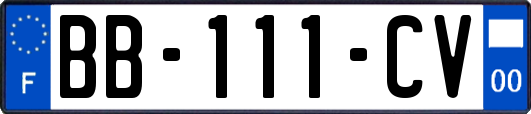 F

BB-111-CV

00